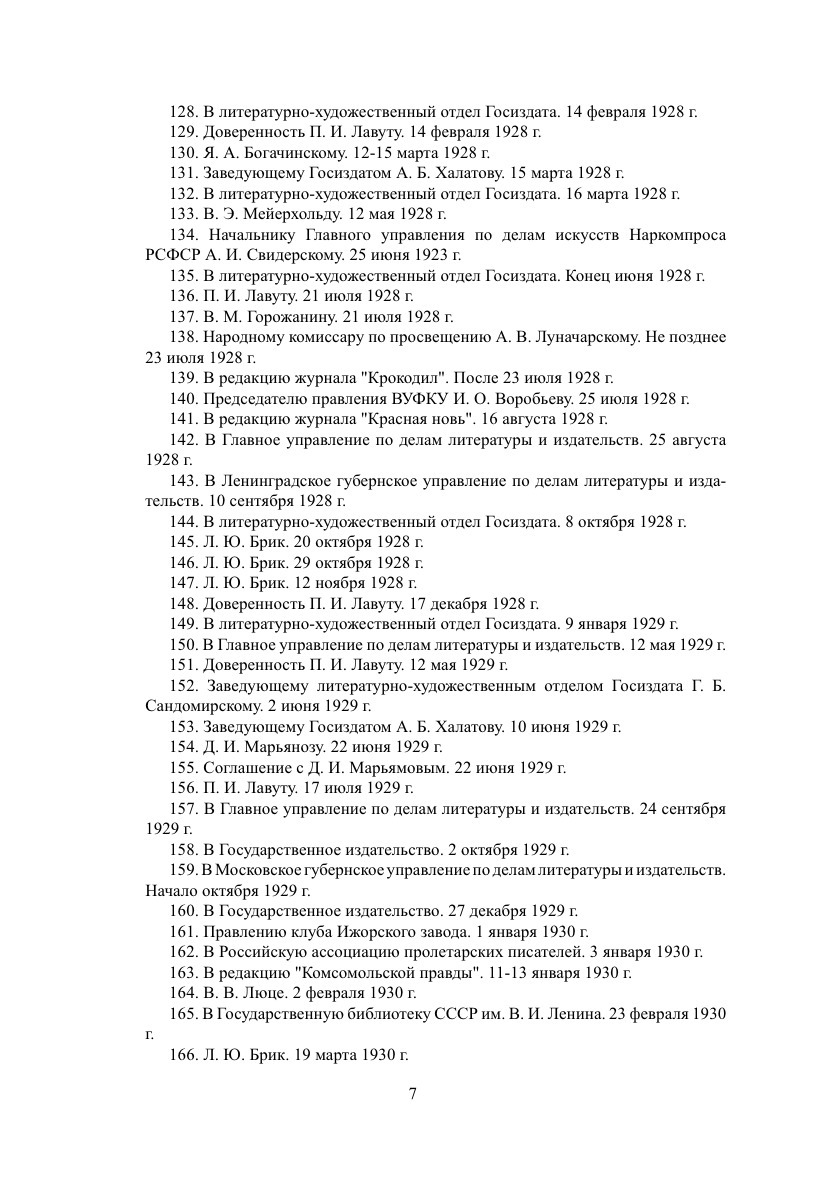 128. В литературно-художественный отдел Госиздата. 14 февраля 1928 г.
129. Доверенность П. И. Лавуту. 14 февраля 1928 г.
130. Я. А. Богачинскому. 12-15 марта 1928 г.
131. Заведующему Госиздатом А. Б. Халатову. 15 марта 1928 г.
132. В литературно-художественный отдел Госиздата. 16 марта 1928 г.
133. В. Э. Мейерхольду. 12 мая 1928 г.
134. Начальнику Главного управления по делам искусств Наркомпроса РСФСР А. И. Свидерскому. 25 июня 1923 г.
135. В литературно-художественный отдел Госиздата. Конец июня 1928 г.
136. П. И. Лавуту. 21 июля 1928 г.
137. В. М. Горожанину. 21 июля 1928 г.
138. Народному комиссару по просвещению А. В. Луначарскому. Не позднее 23 июля 1928 г.
139. В редакцию журнала "Крокодил". После 23 июля 1928 г.
140. Председателю правления ВУФКУ И. О. Воробьеву. 25 июля 1928 г.
141. В редакцию журнала "Красная новь". 16 августа 1928 г.
142. В Главное управление по делам литературы и издательств. 25 августа 1928 г.
143. В Ленинградское губернское управление по делам литературы и издательств. 10 сентября 1928 г.
144. В литературно-художественный отдел Госиздата. 8 октября 1928 г.
145. Л. Ю. Брик. 20 октября 1928 г.
146. Л. Ю. Брик. 29 октября 1928 г.
147. Л. Ю. Брик. 12 ноября 1928 г.
148. Доверенность П. И. Лавуту. 17 декабря 1928 г.
149. В литературно-художественный отдел Госиздата. 9 января 1929 г.
150. В Главное управление по делам литературы и издательств. 12 мая 1929 г.
151. Доверенность П. И. Лавуту. 12 мая 1929 г.
152. Заведующему литературно-художественным отделом Госиздата Г. Б. Сандомирскому. 2 июня 1929 г.
153. Заведующему Госиздатом А. Б. Халатову. 10 июня 1929 г.
154. Д. И. Марьянозу. 22 июня 1929 г.
155. Соглашение с Д. И. Марьямовым. 22 июня 1929 г.
156. П. И. Лавуту. 17 июля 1929 г.
157. В Главное управление по делам литературы и издательств. 24 сентября 1929 г.
158. В Государственное издательство. 2 октября 1929 г.
159. В Московское губернское управление по делам литературы и издательств. Начало октября 1929 г.
160. В Государственное издательство. 27 декабря 1929 г.
161. Правлению клуба Ижорского завода. 1 января 1930 г.
162. В Российскую ассоциацию пролетарских писателей. 3 января 1930 г.
163. В редакцию "Комсомольской правды". 11-13 января 1930 г.
164. В. В. Люце. 2 февраля 1930 г.
165. В Государственную библиотеку СССР им. В. И. Ленина. 23 февраля 1930 г.
166. Л. Ю. Брик. 19 марта 1930 г.

7